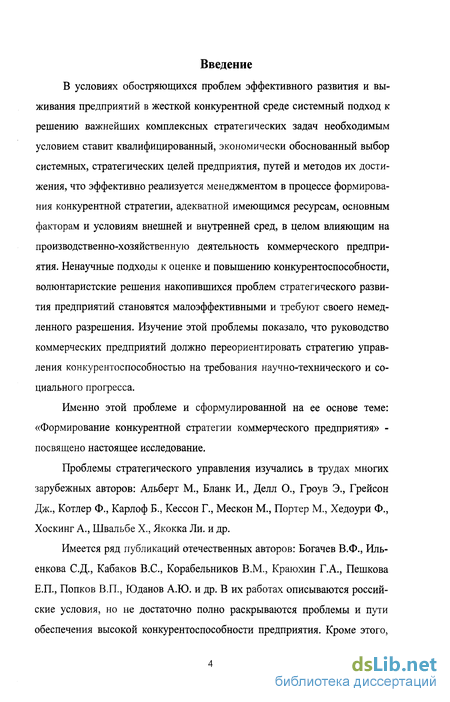 Введение

В условиях обостряющихся проблем эффективного развития и выживания предприятий в жесткой конкурентной среде системный подход к решению важнейших комплексных стратегических задач необходимым условием ставит квалифицированный, экономически обоснованный выбор системных, стратегических целей предприятия, путей и методов их достижения, что эффективно реализуется менеджментом в процессе формирования конкурентной стратегии, адекватной имеющимся ресурсам, основным факторам и условиям внешней и внутренней сред, в целом влияющим на производственно-хозяйственную деятельность коммерческого предприятия. Ненаучные подходы к оценке и повышению конкурентоспособности, волюнтаристские решения накопившихся проблем стратегического развития предприятий становятся малоэффективными и требуют своего немедленного разрешения. Изучение этой проблемы показало, что руководство коммерческих предприятий должно переориентировать стратегию управления конкурентоспособностью на требования научно-технического и социального прогресса.

Именно этой проблеме и сформулированной на ее основе теме: «Формирование конкурентной стратегии коммерческого предприятия» - посвящено настоящее исследование.

Проблемы стратегического управления изучались в трудах многих зарубежных авторов: Альберт М., Бланк И., Делл О., Гроув Э., Грейсон Дж., Котлер Ф., Карлоф Б., Кессон Г., Мескон М., Портер М., Хедоури Ф., Хоскинг А., Швальбе Х., Якокка Ли. и др.

Имеется ряд публикаций отечественных авторов: Богачев В.Ф., Ильенкова С.Д., Кабаков В.С., Корабельников В.М., Краюхин Г.А., Пешкова Е.П., Попков В.П., Юданов А.Ю. и др. В их работах описываются российские условия, но не достаточно полно раскрываются проблемы и пути обеспечения высокой конкурентоспособности предприятия. Кроме этого,

4

dsLib.net
библиотека диссертаций